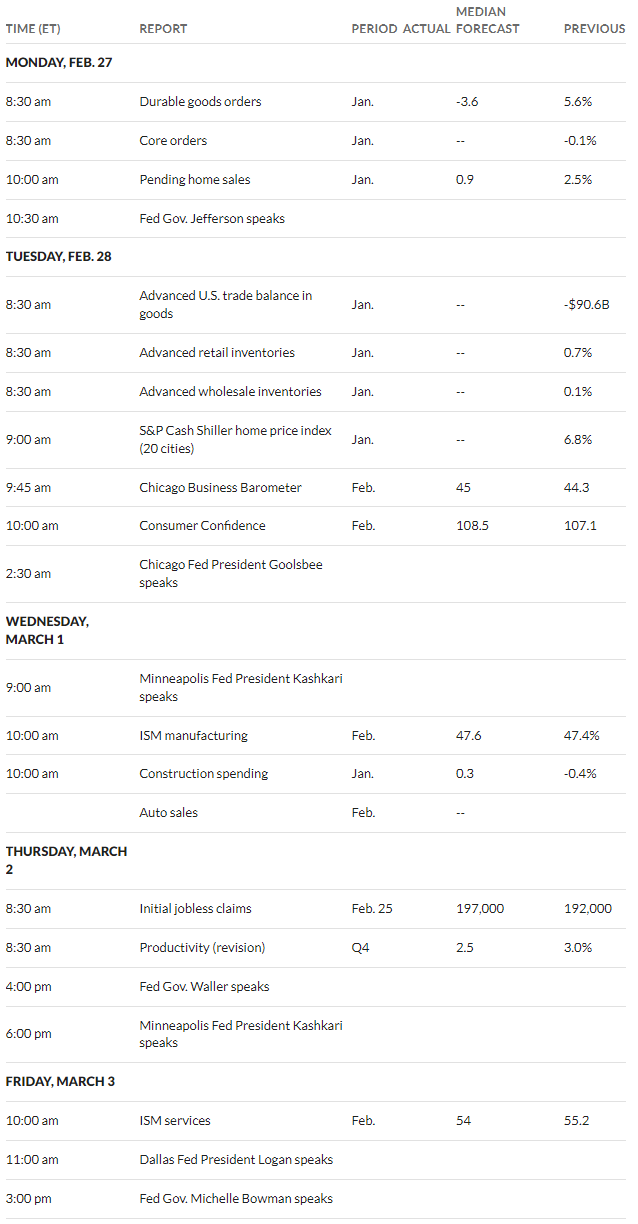 | TIME (ET) | REPORT | PERIOD | ACTUAL | MEDIAN FORECAST | PREVIOUS |
|---|---|---|---|---|---|
| MONDAY, FEB. 27 | | | | | |
| 8:30 am | Durable goods orders | Jan. | | -3.6 | 5.6% |
| 8:30 am | Core orders | Jan. | | -- | -0.1% |
| 10:00 am | Pending home sales | Jan. | | 0.9 | 2.5% |
| 10:30 am | Fed Gov. Jefferson speaks | | | | |
| TUESDAY, FEB. 28 | | | | | |
| 8:30 am | Advanced U.S. trade balance in goods | Jan. | | -- | -$90.6B |
| 8:30 am | Advanced retail inventories | Jan. | | -- | 0.7% |
| 8:30 am | Advanced wholesale inventories | Jan. | | -- | 0.1% |
| 9:00 am | S&P Cash Shiller home price index (20 cities) | Jan. | | -- | 6.8% |
| 9:45 am | Chicago Business Barometer | Feb. | | 45 | 44.3 |
| 10:00 am | Consumer Confidence | Feb. | | 108.5 | 107.1 |
| 2:30 am | Chicago Fed President Goolsbee speaks | | | | |
| WEDNESDAY, MARCH 1 | | | | | |
| 9:00 am | Minneapolis Fed President Kashkari speaks | | | | |
| 10:00 am | ISM manufacturing | Feb. | | 47.6 | 47.4% |
| 10:00 am | Construction spending | Jan. | | 0.3 | -0.4% |
| | Auto sales | Feb. | | -- | |
| THURSDAY, MARCH 2 | | | | | |
| 8:30 am | Initial jobless claims | Feb. 25 | | 197,000 | 192,000 |
| 8:30 am | Productivity (revision) | Q4 | | 2.5 | 3.0% |
| 4:00 pm | Fed Gov. Waller speaks | | | | |
| 6:00 pm | Minneapolis Fed President Kashkari speaks | | | | |
| FRIDAY, MARCH 3 | | | | | |
| 10:00 am | ISM services | Feb. | | 54 | 55.2 |
| 11:00 am | Dallas Fed President Logan speaks | | | | |
| 3:00 pm | Fed Gov. Michelle Bowman speaks | | | | |